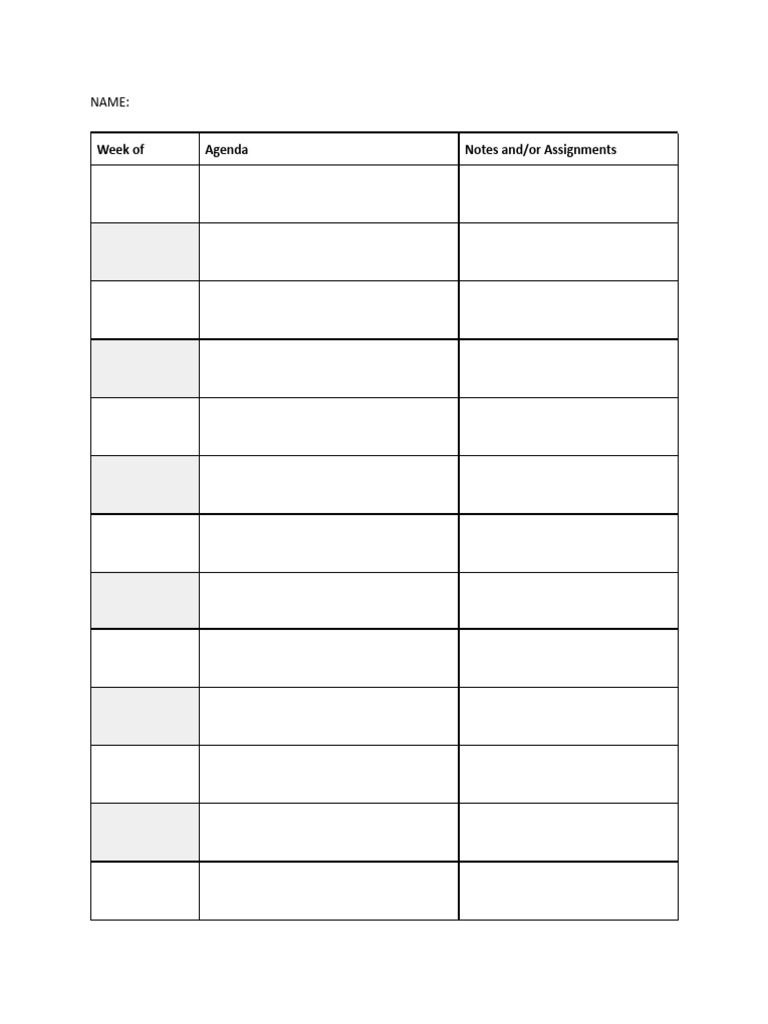 NAME:

| Week of | Agenda | Notes and/or Assignments |
|---|---|---|
| | | |
| | | |
| | | |
| | | |
| | | |
| | | |
| | | |
| | | |
| | | |
| | | |
| | | |
| | | |
| | | |